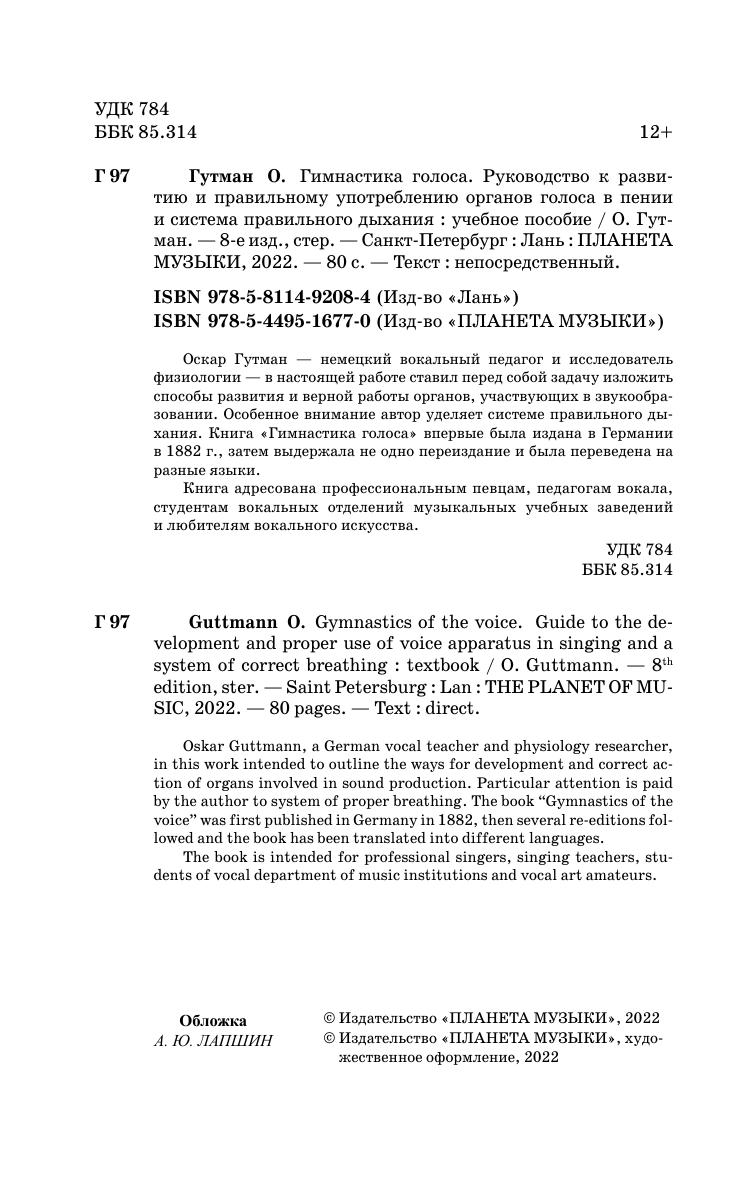 УДК 784
ББК 85.314

12+

Г 97 Гутман О. Гимнастика голоса. Руководство к развитию и правильному употреблению органов голоса в пении и система правильного дыхания : учебное пособие / О. Гутман. — 8-е изд., стер. — Санкт-Петербург : Лань : ПЛАНЕТА МУЗЫКИ, 2022. — 80 с. — Текст : непосредственный.

ISBN 978-5-8114-9208-4 (Изд-во «Лань»)
ISBN 978-5-4495-1677-0 (Изд-во «ПЛАНЕТА МУЗЫКИ»)

Оскар Гутман — немецкий вокальный педагог и исследователь физиологии — в настоящей работе ставил перед собой задачу изложить способы развития и верной работы органов, участвующих в звукообразовании. Особенное внимание автор уделяет системе правильного дыхания. Книга «Гимнастика голоса» впервые была издана в Германии в 1882 г., затем выдержала не одно переиздание и была переведена на разные языки.

Книга адресована профессиональным певцам, педагогам вокала, студентам вокальных отделений музыкальных учебных заведений и любителям вокального искусства.

УДК 784
ББК 85.314

Г 97 Guttmann O. Gymnastics of the voice. Guide to the development and proper use of voice apparatus in singing and a system of correct breathing : textbook / O. Guttmann. — 8$^{th}$ edition, ster. — Saint Petersburg : Lan : THE PLANET OF MUSIC, 2022. — 80 pages. — Text : direct.

Oskar Guttmann, a German vocal teacher and physiology researcher, in this work intended to outline the ways for development and correct action of organs involved in sound production. Particular attention is paid by the author to system of proper breathing. The book “Gymnastics of the voice” was first published in Germany in 1882, then several re-editions followed and the book has been translated into different languages.

The book is intended for professional singers, singing teachers, students of vocal department of music institutions and vocal art amateurs.

Обложка
А. Ю. ЛАПШИН

© Издательство «ПЛАНЕТА МУЗЫКИ», 2022
© Издательство «ПЛАНЕТА МУЗЫКИ», художественное оформление, 2022